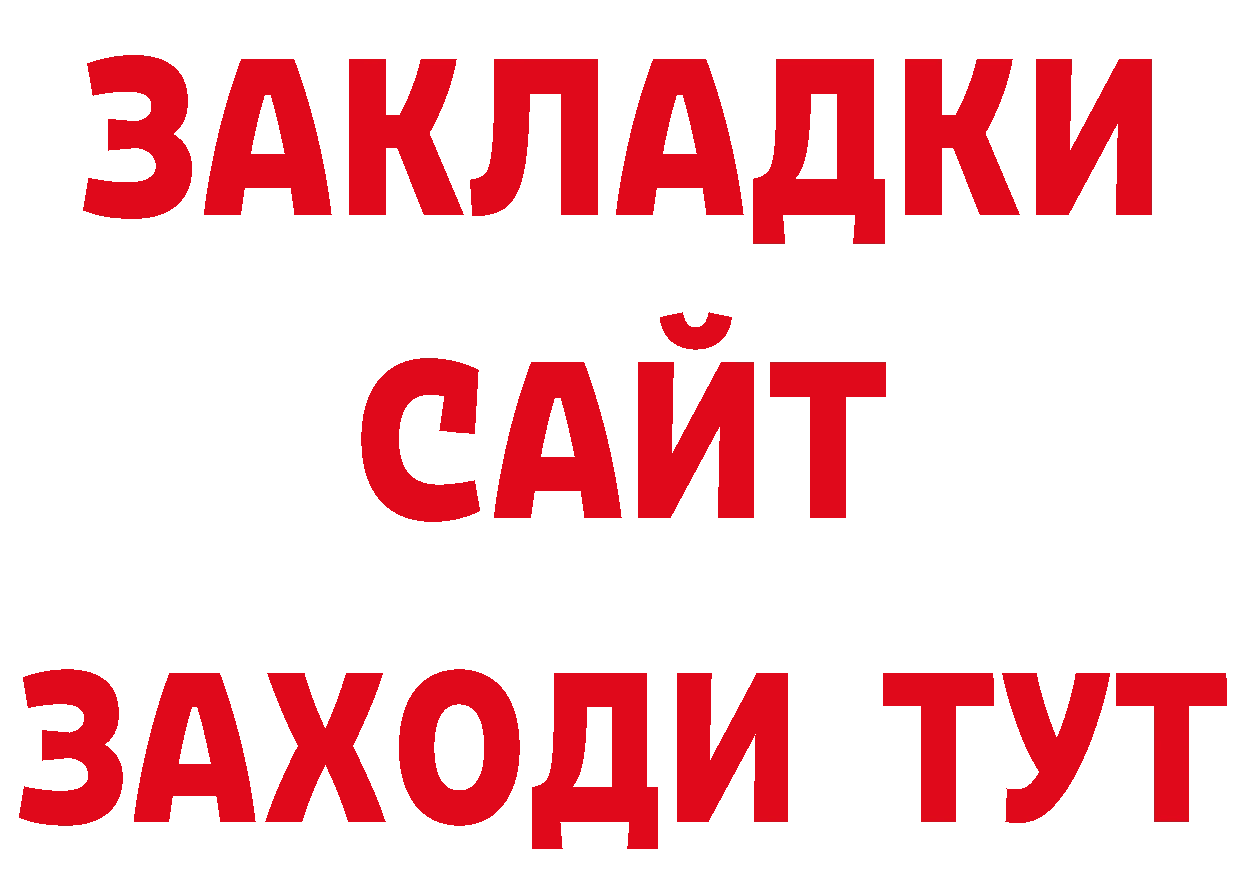 ЗАКЛАДКИ
САЙТ
ЗАХОДИ ТУТ